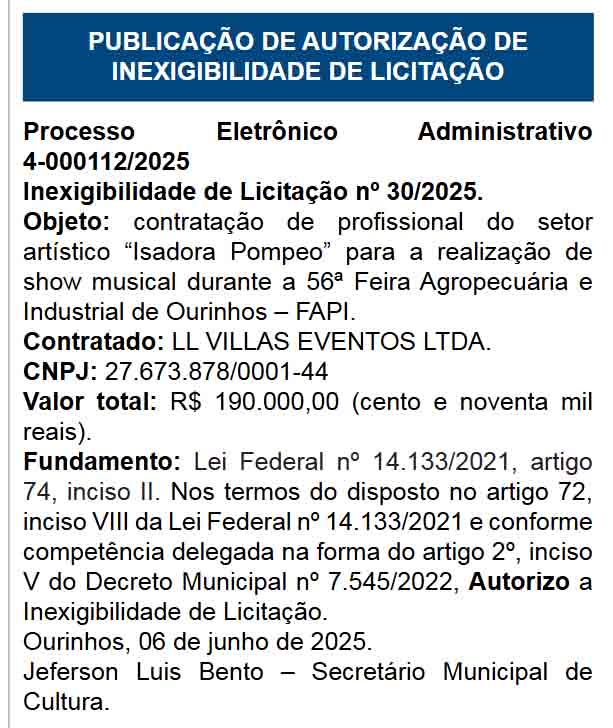 PUBLICAÇÃO DE AUTORIZAÇÃO DE INEXIGIBILIDADE DE LICITAÇÃO

Processo Eletrônico Administrativo 4-000112/2025
Inexigibilidade de Licitação nº 30/2025.
Objeto: contratação de profissional do setor artístico “Isadora Pompeo” para a realização de show musical durante a 56ª Feira Agropecuária e Industrial de Ourinhos – FAPI.
Contratado: LL VILLAS EVENTOS LTDA.
CNPJ: 27.673.878/0001-44
Valor total: R$ 190.000,00 (cento e noventa mil reais).
Fundamento: Lei Federal nº 14.133/2021, artigo 74, inciso II. Nos termos do disposto no artigo 72, inciso VIII da Lei Federal nº 14.133/2021 e conforme competência delegada na forma do artigo 2º, inciso V do Decreto Municipal nº 7.545/2022, Autorizo a Inexigibilidade de Licitação.
Ourinhos, 06 de junho de 2025.
Jeferson Luis Bento – Secretário Municipal de Cultura.